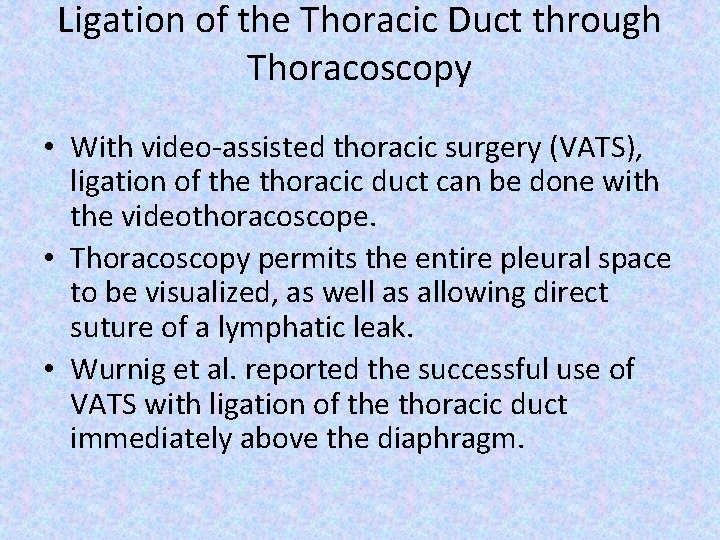 Ligation of the Thoracic Duct through Thoracoscopy

• With video-assisted thoracic surgery (VATS), ligation of the thoracic duct can be done with the videothoracoscope.
• Thoracoscopy permits the entire pleural space to be visualized, as well as allowing direct suture of a lymphatic leak.
• Wurnig et al. reported the successful use of VATS with ligation of the thoracic duct immediately above the diaphragm.